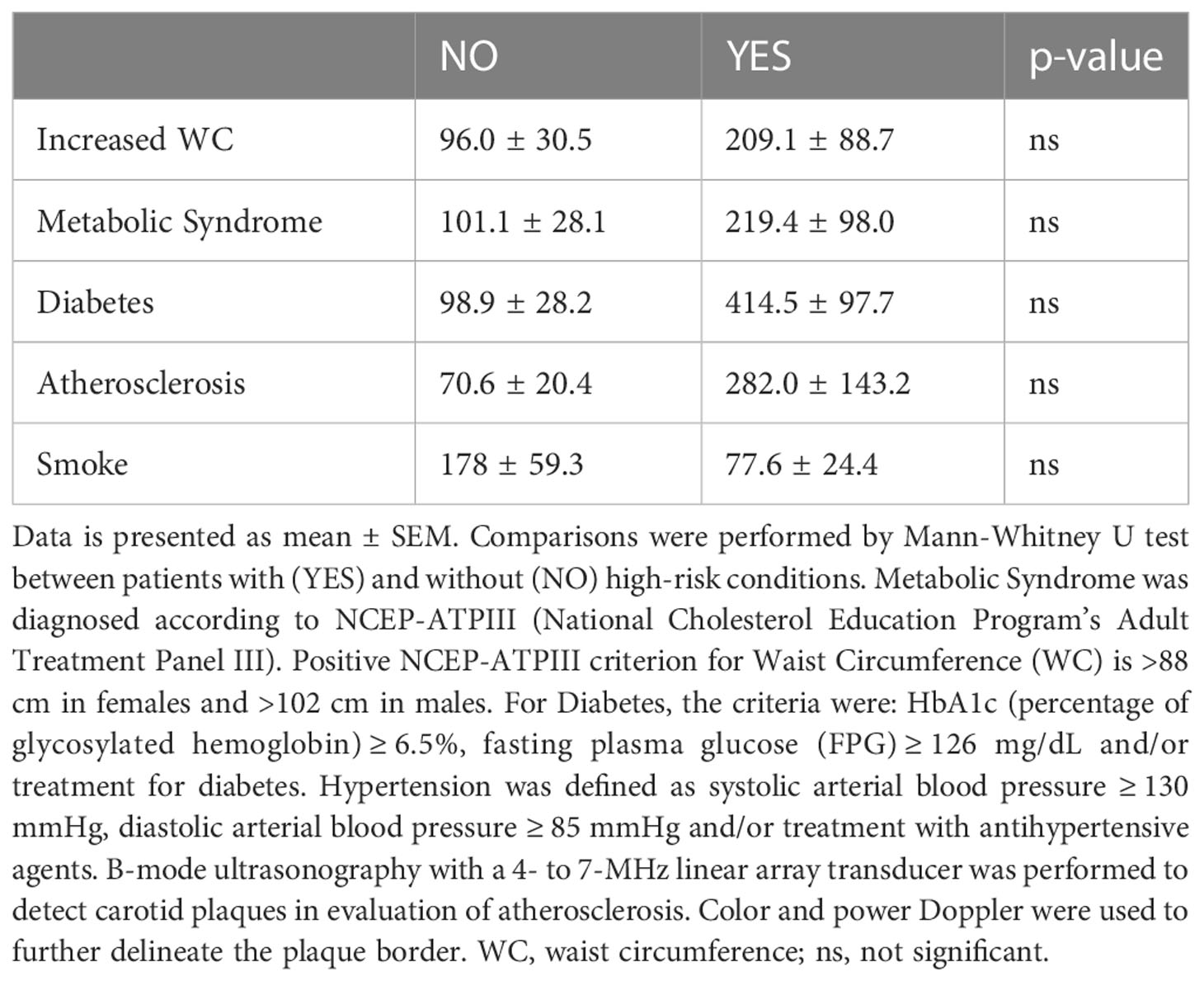 | | NO | YES | p-value |
|---|---|---|---|
| Increased WC | 96.0 ± 30.5 | 209.1 ± 88.7 | ns |
| Metabolic Syndrome | 101.1 ± 28.1 | 219.4 ± 98.0 | ns |
| Diabetes | 98.9 ± 28.2 | 414.5 ± 97.7 | ns |
| Atherosclerosis | 70.6 ± 20.4 | 282.0 ± 143.2 | ns |
| Smoke | 178 ± 59.3 | 77.6 ± 24.4 | ns |

Data is presented as mean ± SEM. Comparisons were performed by Mann-Whitney U test between patients with (YES) and without (NO) high-risk conditions. Metabolic Syndrome was diagnosed according to NCEP-ATPIII (National Cholesterol Education Program's Adult Treatment Panel III). Positive NCEP-ATPIII criterion for Waist Circumference (WC) is >88 cm in females and >102 cm in males. For Diabetes, the criteria were: HbA1c (percentage of glycosylated hemoglobin) ≥ 6.5%, fasting plasma glucose (FPG) ≥ 126 mg/dL and/or treatment for diabetes. Hypertension was defined as systolic arterial blood pressure ≥ 130 mmHg, diastolic arterial blood pressure ≥ 85 mmHg and/or treatment with antihypertensive agents. B-mode ultrasonography with a 4- to 7-MHz linear array transducer was performed to detect carotid plaques in evaluation of atherosclerosis. Color and power Doppler were used to further delineate the plaque border. WC, waist circumference; ns, not significant.